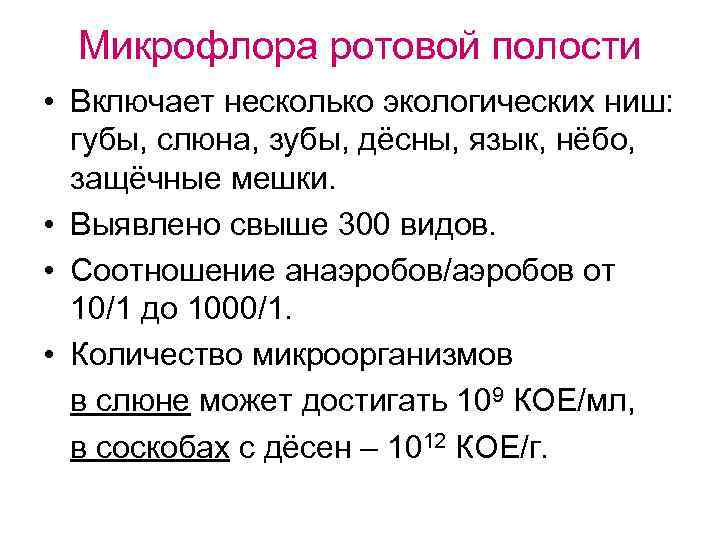 Микрофлора ротовой полости

• Включает несколько экологических ниш: губы, слюна, зубы, дёсны, язык, нёбо, защёчные мешки.
• Выявлено свыше 300 видов.
• Соотношение анаэробов/аэробов от 10/1 до 1000/1.
• Количество микроорганизмов в слюне может достигать $10^9$ КОЕ/мл, в соскобах с дёсен – $10^{12}$ КОЕ/г.